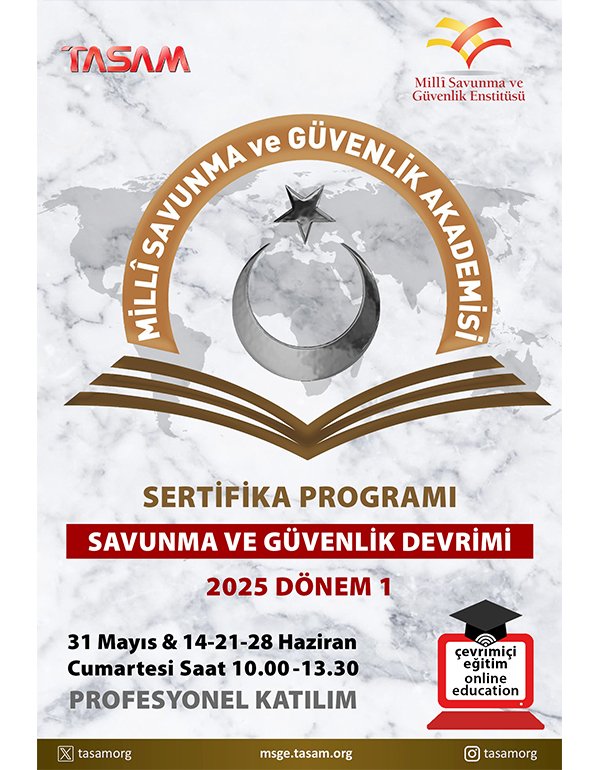 TASAM

Millî Savunma ve Güvenlik Enstitüsü

MİLLÎ SAVUNMA ve GÜVENLİK AKADEMİSİ

SERTİFİKA PROGRAMI

SAVUNMA VE GÜVENLİK DEVRİMİ

2025 DÖNEM 1

31 Mayıs & 14-21-28 Haziran
Cumartesi Saat 10.00 - 13.30

PROFESYONEL KATILIM

çevrimiçi eğitim
online education

tasamorg

msge.tasam.org

tasamorg